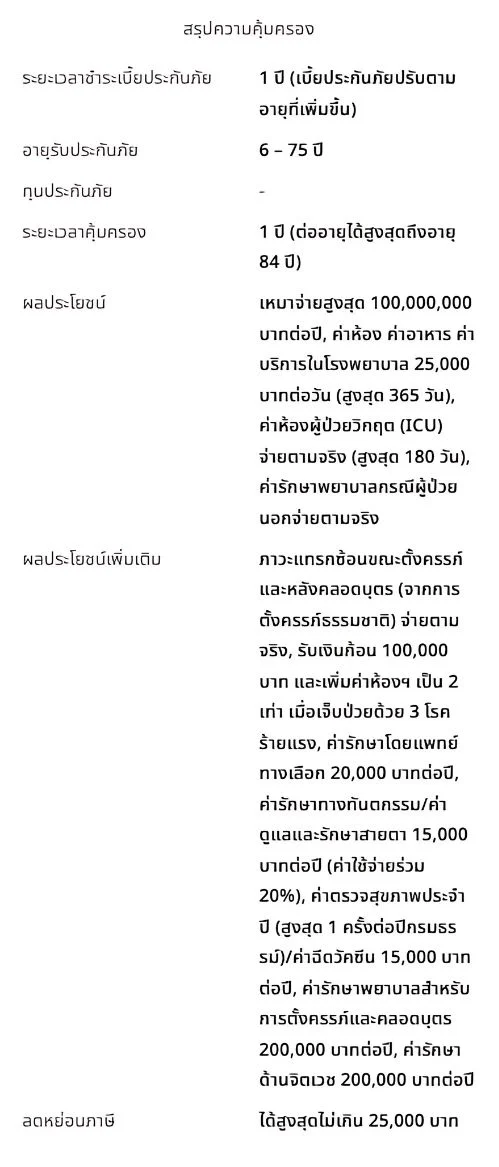 สรุปความคุ้มครอง

| | |
|---|---|
| ระยะเวลาชำระเบี้ยประกันภัย | 1 ปี (เบี้ยประกันภัยปรับตามอายุที่เพิ่มขึ้น) |
| อายุรับประกันภัย | 6 – 75 ปี |
| ทุนประกันภัย | - |
| ระยะเวลาคุ้มครอง | 1 ปี (ต่ออายุได้สูงสุดถึงอายุ 84 ปี) |
| ผลประโยชน์ | เหมาจ่ายสูงสุด 100,000,000 บาทต่อปี, ค่าห้อง ค่าอาหาร ค่าบริการในโรงพยาบาล 25,000 บาทต่อวัน (สูงสุด 365 วัน), ค่าห้องผู้ป่วยวิกฤต (ICU) จ่ายตามจริง (สูงสุด 180 วัน), ค่ารักษาพยาบาลกรณีผู้ป่วยนอกจ่ายตามจริง |
| ผลประโยชน์เพิ่มเติม | ภาวะแทรกซ้อนขณะตั้งครรภ์และหลังคลอดบุตร (จากการตั้งครรภ์ธรรมชาติ) จ่ายตามจริง, รับเงินก้อน 100,000 บาท และเพิ่มค่าห้องฯ เป็น 2 เท่า เมื่อเจ็บป่วยด้วย 3 โรคร้ายแรง, ค่ารักษาโดยแพทย์ทางเลือก 20,000 บาทต่อปี, ค่ารักษาทางทันตกรรม/ค่าดูแลและรักษาสายตา 15,000 บาทต่อปี (ค่าใช้จ่ายร่วม 20%), ค่าตรวจสุขภาพประจำปี (สูงสุด 1 ครั้งต่อปีกรมธรรม์)/ค่าฉีดวัคซีน 15,000 บาทต่อปี, ค่ารักษาพยาบาลสำหรับการตั้งครรภ์และคลอดบุตร 200,000 บาทต่อปี, ค่ารักษาด้านจิตเวช 200,000 บาทต่อปี |
| ลดหย่อนภาษี | ได้สูงสุดไม่เกิน 25,000 บาท |